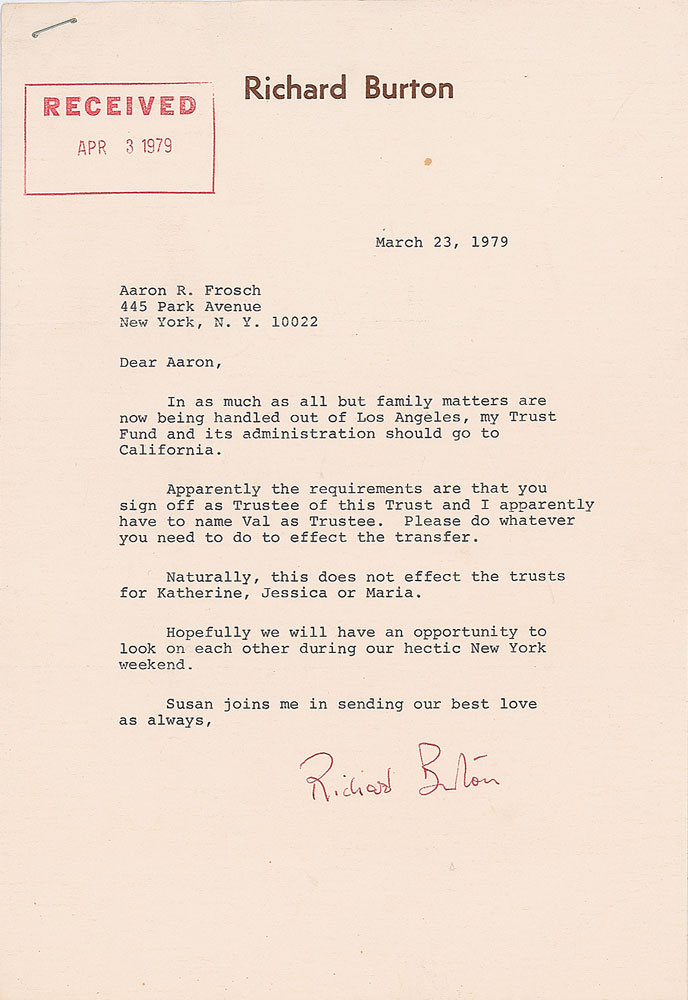 RECEIVED
APR 3 1979

Richard Burton

March 23, 1979

Aaron R. Frosch
445 Park Avenue
New York, N. Y. 10022

Dear Aaron,

In as much as all but family matters are now being handled out of Los Angeles, my Trust Fund and its administration should go to California.

Apparently the requirements are that you sign off as Trustee of this Trust and I apparently have to name Val as Trustee. Please do whatever you need to do to effect the transfer.

Naturally, this does not effect the trusts for Katherine, Jessica or Maria.

Hopefully we will have an opportunity to look on each other during our hectic New York weekend.

Susan joins me in sending our best love as always,

Richard Burton